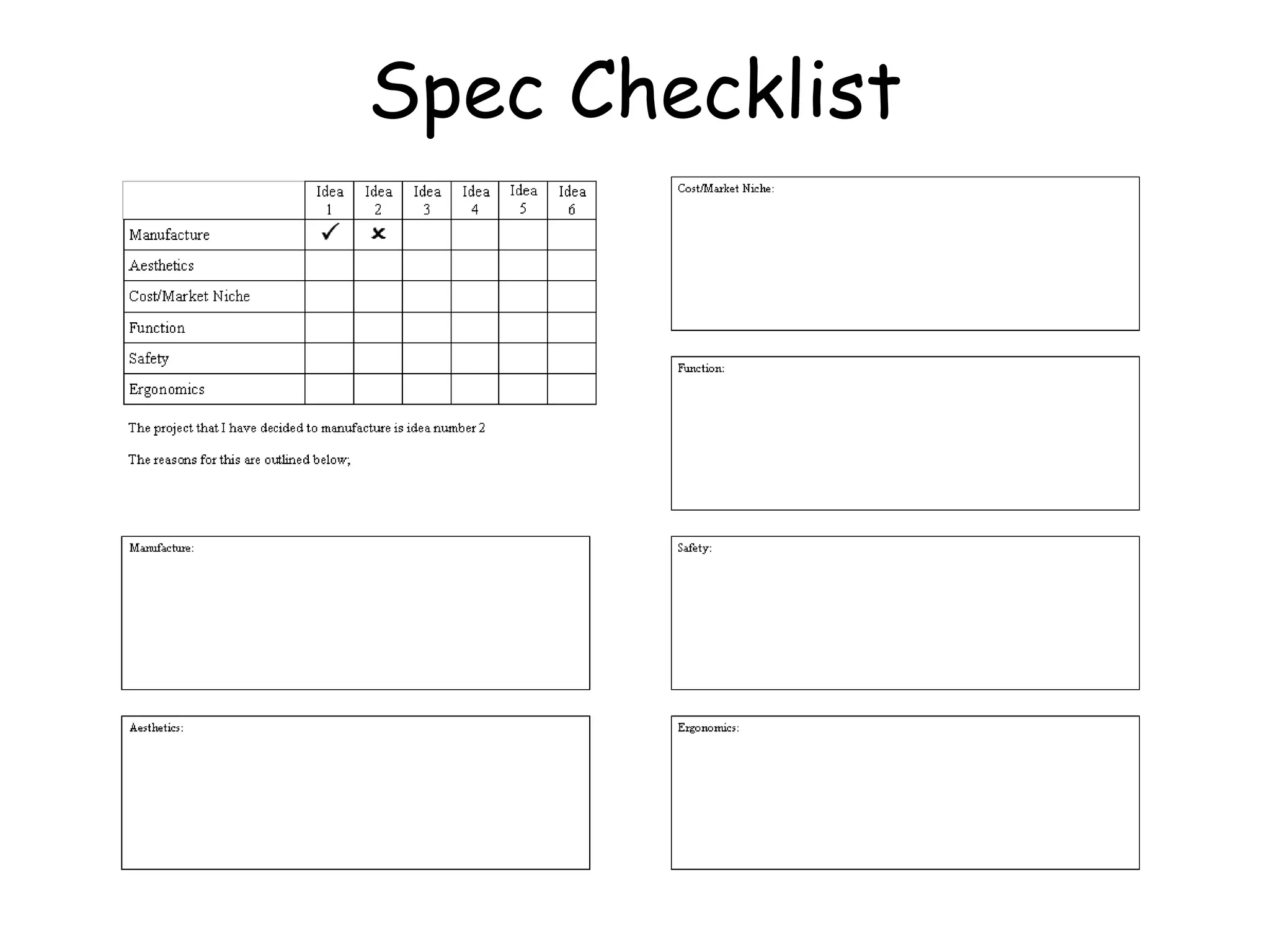 Spec Checklist

| | Idea 1 | Idea 2 | Idea 3 | Idea 4 | Idea 5 | Idea 6 |
|---|---|---|---|---|---|---|
| Manufacture | ✓ | ✗ | | | | |
| Aesthetics | | | | | | |
| Cost/Market Niche | | | | | | |
| Function | | | | | | |
| Safety | | | | | | |
| Ergonomics | | | | | | |

The project that I have decided to manufacture is idea number 2

The reasons for this are outlined below;

Manufacture:

Aesthetics:

Cost/Market Niche:

Function:

Safety:

Ergonomics: